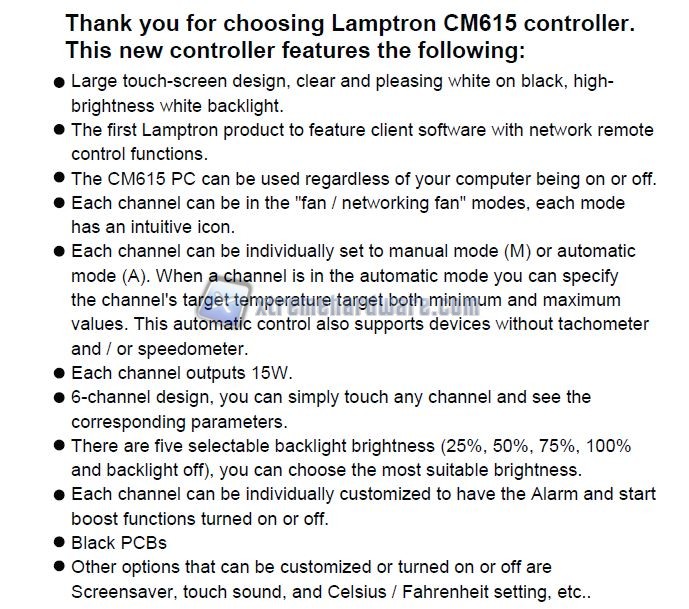 Thank you for choosing Lamptron CM615 controller.
This new controller features the following:

• Large touch-screen design, clear and pleasing white on black, high-brightness white backlight.
• The first Lamptron product to feature client software with network remote control functions.
• The CM615 PC can be used regardless of your computer being on or off.
• Each channel can be in the "fan / networking fan" modes, each mode has an intuitive icon.
• Each channel can be individually set to manual mode (M) or automatic mode (A). When a channel is in the automatic mode you can specify the channel's target temperature target both minimum and maximum values. This automatic control also supports devices without tachometer and / or speedometer.
• Each channel outputs 15W.
• 6-channel design, you can simply touch any channel and see the corresponding parameters.
• There are five selectable backlight brightness (25%, 50%, 75%, 100% and backlight off), you can choose the most suitable brightness.
• Each channel can be individually customized to have the Alarm and start boost functions turned on or off.
• Black PCBs
• Other options that can be customized or turned on or off are Screensaver, touch sound, and Celsius / Fahrenheit setting, etc..

xtremehardware.com